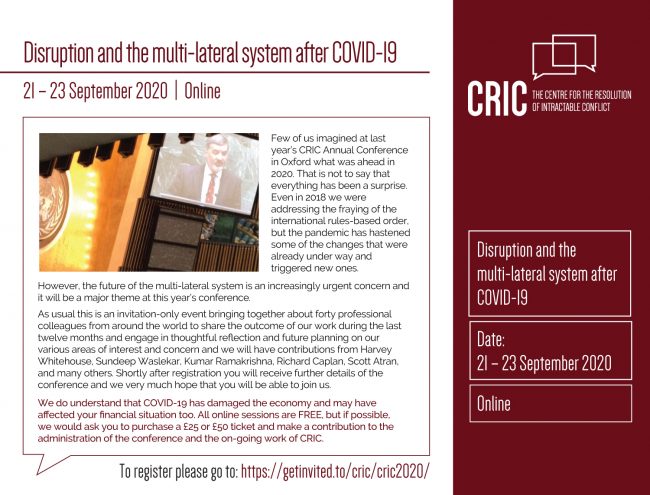 Disruption and the multi-lateral system after COVID-19

21 – 23 September 2020 | Online

Few of us imagined at last year's CRIC Annual Conference in Oxford what was ahead in 2020. That is not to say that everything has been a surprise. Even in 2018 we were addressing the fraying of the international rules-based order, but the pandemic has hastened some of the changes that were already under way and triggered new ones.

However, the future of the multi-lateral system is an increasingly urgent concern and it will be a major theme at this year's conference.

As usual this is an invitation-only event bringing together about forty professional colleagues from around the world to share the outcome of our work during the last twelve months and engage in thoughtful reflection and future planning on our various areas of interest and concern and we will have contributions from Harvey Whitehouse, Sundeep Waslekar, Kumar Ramakrishna, Richard Caplan, Scott Atran, and many others. Shortly after registration you will receive further details of the conference and we very much hope that you will be able to join us.

We do understand that COVID-19 has damaged the economy and may have affected your financial situation too. All online sessions are FREE, but if possible, we would ask you to purchase a £25 or £50 ticket and make a contribution to the administration of the conference and the on-going work of CRIC.

To register please go to: https://getinvited.to/cric/cric2020/

CRIC THE CENTRE FOR THE RESOLUTION OF INTRACTABLE CONFLICT

Disruption and the multi-lateral system after COVID-19

Date: 21 – 23 September 2020

Online